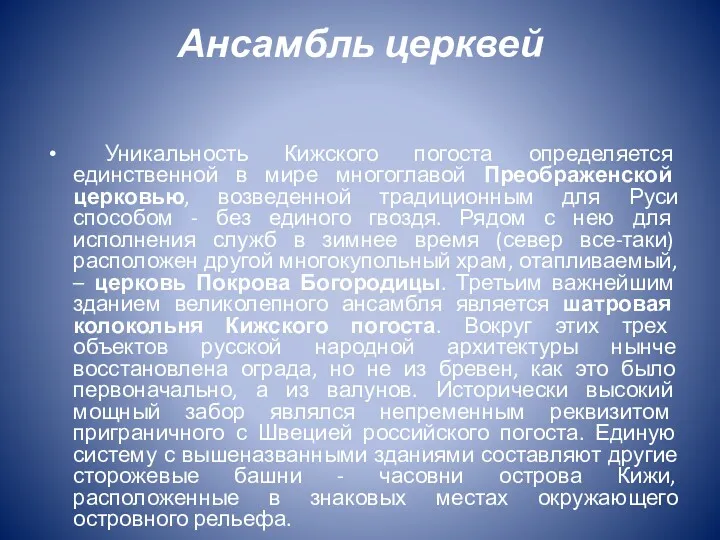 Ансамбль церквей

• Уникальность Кижского погоста определяется единственной в мире многоглавой Преображенской церковью, возведенной традиционным для Руси способом - без единого гвоздя. Рядом с нею для исполнения служб в зимнее время (север все-таки) расположен другой многокупольный храм, отапливаемый, – церковь Покрова Богородицы. Третьим важнейшим зданием великолепного ансамбля является шатровая колокольня Кижского погоста. Вокруг этих трех объектов русской народной архитектуры нынче восстановлена ограда, но не из бревен, как это было первоначально, а из валунов. Исторически высокий мощный забор являлся непременным реквизитом приграничного с Швецией российского погоста. Единую систему с вышеназванными зданиями составляют другие сторожевые башни - часовни острова Кижи, расположенные в знаковых местах окружающего островного рельефа.